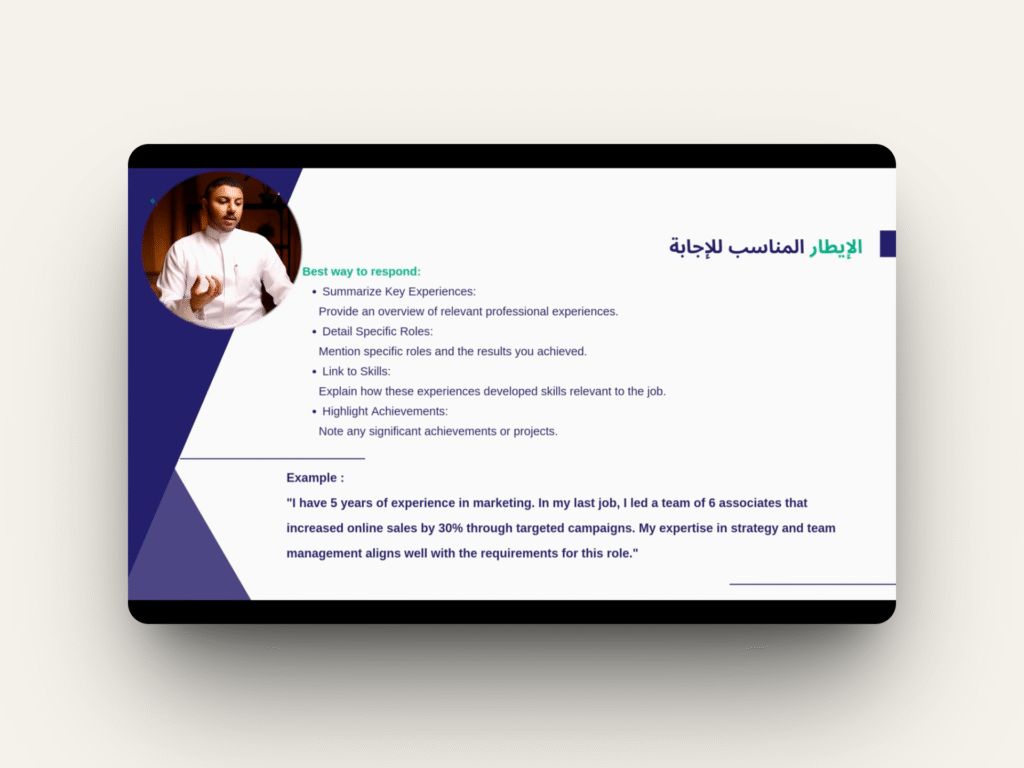 الإيطار المناسب للإجابة

Best way to respond:

• Summarize Key Experiences:
Provide an overview of relevant professional experiences.
• Detail Specific Roles:
Mention specific roles and the results you achieved.
• Link to Skills:
Explain how these experiences developed skills relevant to the job.
• Highlight Achievements:
Note any significant achievements or projects.

Example :

"I have 5 years of experience in marketing. In my last job, I led a team of 6 associates that increased online sales by 30% through targeted campaigns. My expertise in strategy and team management aligns well with the requirements for this role."